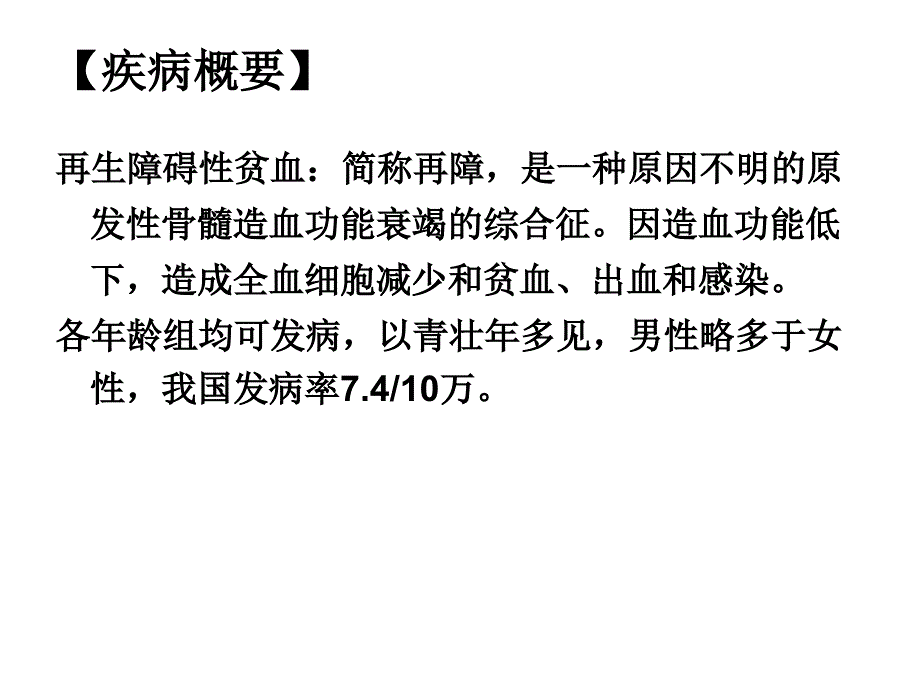 【疾病概要】

再生障碍性贫血：简称再障，是一种原因不明的原发性骨髓造血功能衰竭的综合征。因造血功能低下，造成全血细胞减少和贫血、出血和感染。

各年龄组均可发病，以青壮年多见，男性略多于女性，我国发病率7.4/10万。